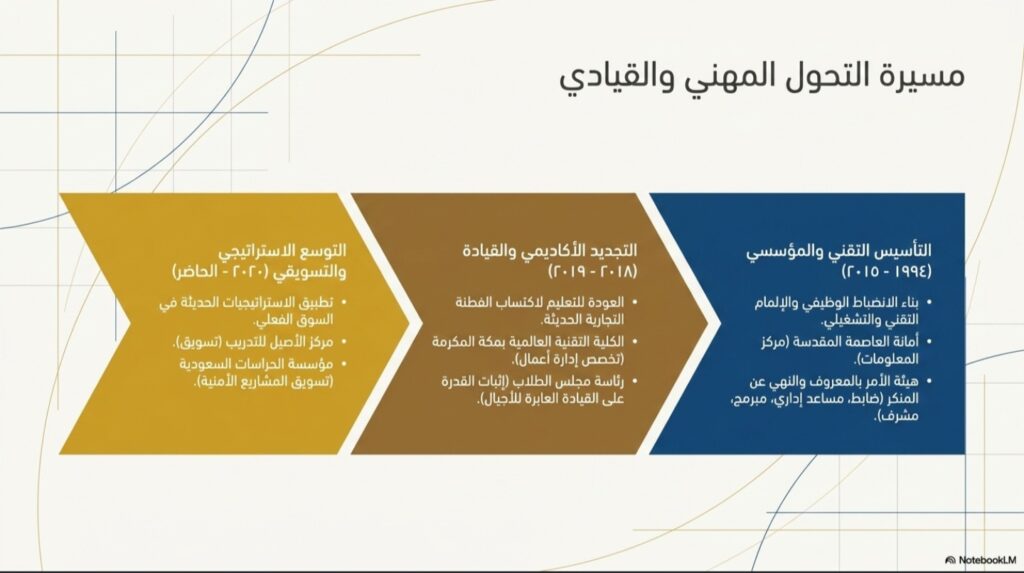 مسيرة التحول المهني والقيادي

التأسيس التقني والمؤسسي (١٩٩٤ - ٢٠١٥)

• بناء الانضباط الوظيفي والإلمام التقني والتشغيلي.
• أمانة العاصمة المقدسة (مركز المعلومات).
• هيئة الأمر بالمعروف والنهي عن المنكر (ضابط، مساعد إداري، مبرمج، مشرف).

التجديد الأكاديمي والقيادة (٢٠١٨ - ٢٠١٩)

• العودة للتعليم لاكتساب الفطنة التجارية الحديثة.
• الكلية التقنية العالمية بمكة المكرمة (تخصص إدارة أعمال).
• رئاسة مجلس الطلاب (إثبات القدرة على القيادة العابرة للأجيال).

التوسع الاستراتيجي والتسويقي (٢٠٢٠ - الحاضر)

• تطبيق الاستراتيجيات الحديثة في السوق الفعلي.
• مركز الأصيل للتدريب (تسويق).
• مؤسسة الحراسات السعودية (تسويق المشاريع الأمنية).

NotebookLM